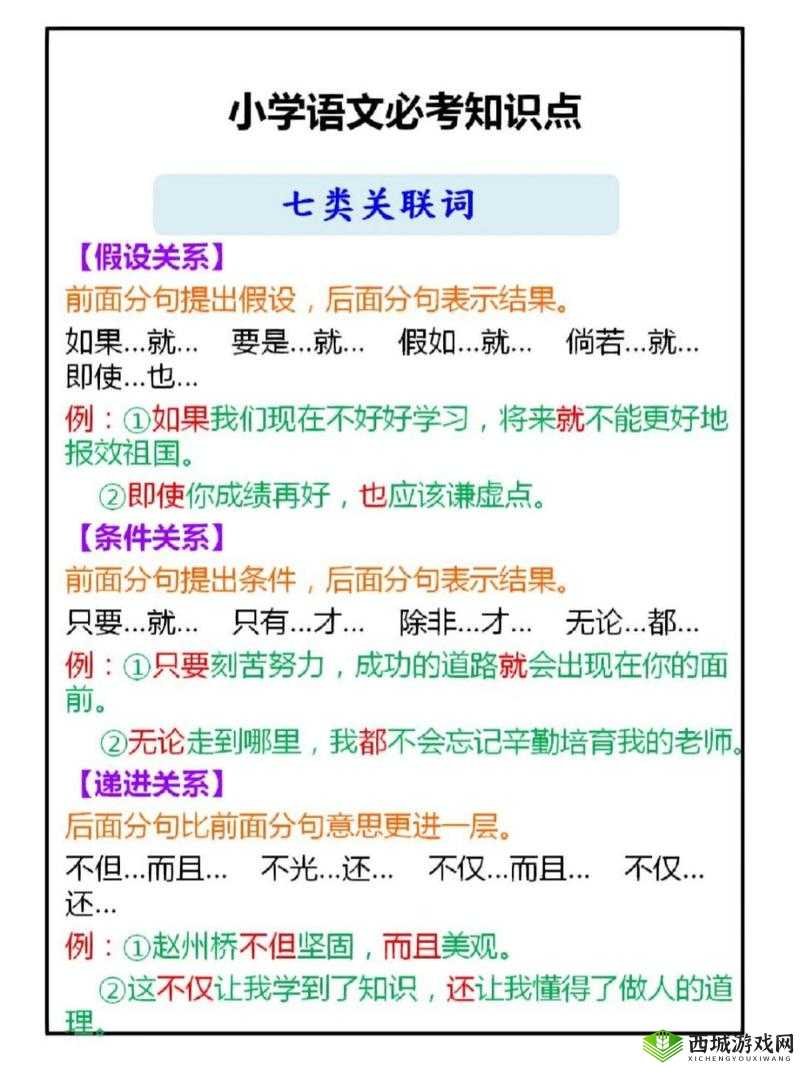 小学语文必考知识点

七类关联词

【假设关系】

前面分句提出假设，后面分句表示结果。

如果…就…　要是…就…　假如…就…　倘若…就…　即使…也…

例：①如果我们现在不好好学习，将来就不能更好地报效祖国。

②即使你成绩再好，也应该谦虚点。

【条件关系】

前面分句提出条件，后面分句表示结果。

只要…就…　只有…才…　除非…才…　无论…都…

例：①只要刻苦努力，成功的道路就会出现在你的面前。

②无论走到哪里，我都不会忘记辛勤培育我的老师。

【递进关系】

后面分句比前面分句意思更进一层。

不但…而且…　不光…还…　不仅…而且…　不仅…还…

例：①赵州桥不但坚固，而且美观。

②这不仅让我学到了知识，还让我懂得了做人的道理。

西城游戏网
XICHENGYOUXIWANG